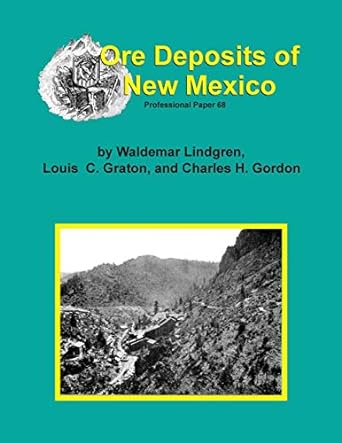 Ore Deposits of New Mexico

Professional Paper 68

by Waldemar Lindgren, Louis C. Graton, and Charles H. Gordon